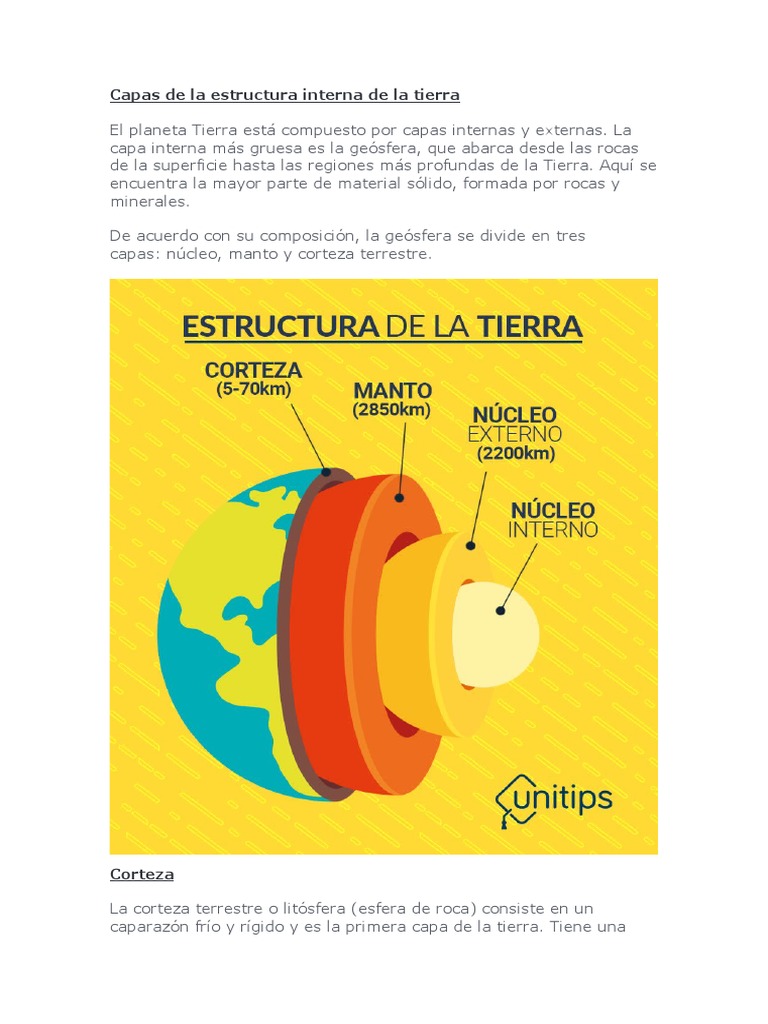 Capas de la estructura interna de la tierra

El planeta Tierra está compuesto por capas internas y externas. La capa interna más gruesa es la geósfera, que abarca desde las rocas de la superficie hasta las regiones más profundas de la Tierra. Aquí se encuentra la mayor parte de material sólido, formada por rocas y minerales.

De acuerdo con su composición, la geósfera se divide en tres capas: núcleo, manto y corteza terrestre.

ESTRUCTURA DE LA TIERRA

CORTEZA
(5-70km)

MANTO
(2850km)

NÚCLEO
EXTERNO
(2200km)

NÚCLEO
INTERNO

unitips

Corteza

La corteza terrestre o litósfera (esfera de roca) consiste en un caparazón frío y rígido y es la primera capa de la tierra. Tiene una